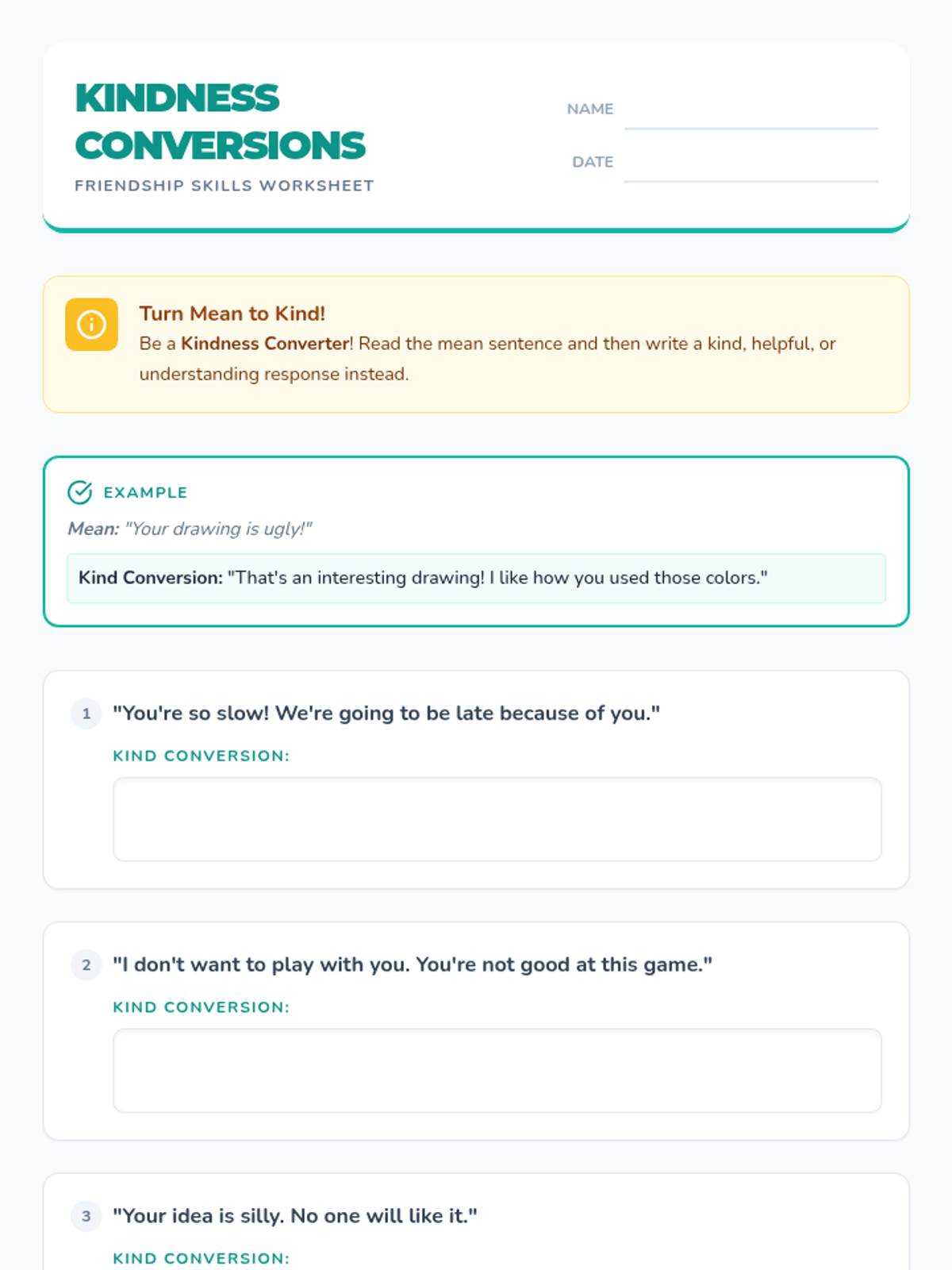 KINDNESS CONVERSIONS
FRIENDSHIP SKILLS WORKSHEET

NAME
DATE

Turn Mean to Kind!
Be a Kindness Converter! Read the mean sentence and then write a kind, helpful, or understanding response instead.

EXAMPLE
Mean: "Your drawing is ugly!"
Kind Conversion: "That's an interesting drawing! I like how you used those colors."

1 "You're so slow! We're going to be late because of you."
KIND CONVERSION:

2 "I don't want to play with you. You're not good at this game."
KIND CONVERSION:

3 "Your idea is silly. No one will like it."
KIND CONVERSION: